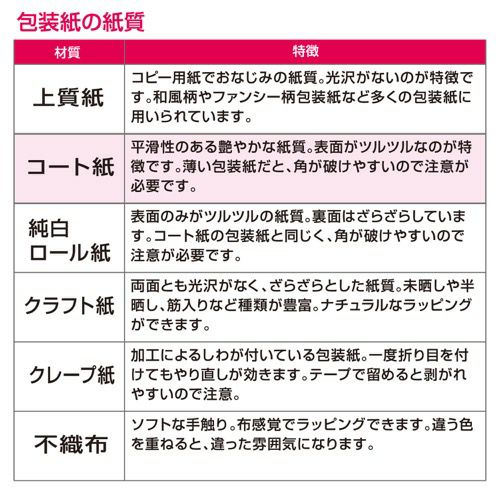 包装紙の紙質

| 材質 | 特徴 |
|---|---|
| 上質紙 | コピー用紙でおなじみの紙質。光沢がないのが特徴です。和風柄やファンシー柄包装紙など多くの包装紙に用いられています。 |
| コート紙 | 平滑性のある艶やかな紙質。表面がツルツルなのが特徴です。薄い包装紙だと、角が破けやすいので注意が必要です。 |
| 純白ロール紙 | 表面のみがツルツルの紙質。裏面はざらざらしています。コート紙の包装紙と同じく、角が破けやすいので注意が必要です。 |
| クラフト紙 | 両面とも光沢がなく、ざらざらとした紙質。未晒しや半晒し、筋入りなど種類が豊富。ナチュラルなラッピングができます。 |
| クレープ紙 | 加工によるしわが付いている包装紙。一度折り目を付けてもやり直しが効きます。テープで留めると剥がれやすいので注意。 |
| 不織布 | ソフトな手触り。布感覚でラッピングできます。違う色を重ねると、違った雰囲気になります。 |